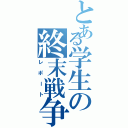 とある学生の終末戦争
レポート